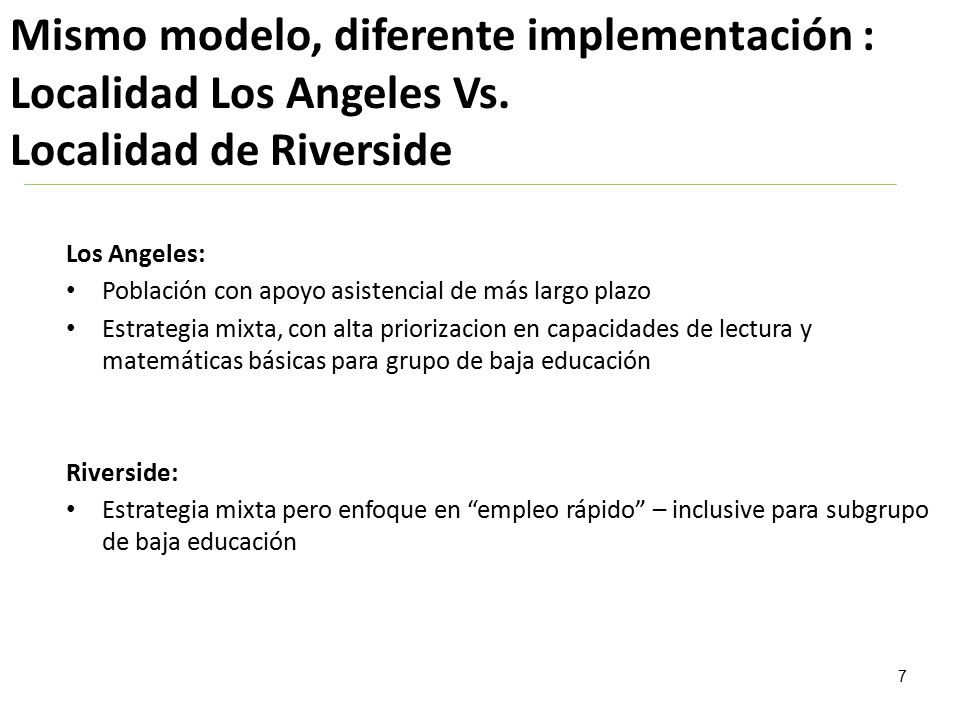 Mismo modelo, diferente implementación :
Localidad Los Angeles Vs.
Localidad de Riverside

Los Angeles:
• Población con apoyo asistencial de más largo plazo
• Estrategia mixta, con alta priorizacion en capacidades de lectura y matemáticas básicas para grupo de baja educación

Riverside:
• Estrategia mixta pero enfoque en “empleo rápido” – inclusive para subgrupo de baja educación

7